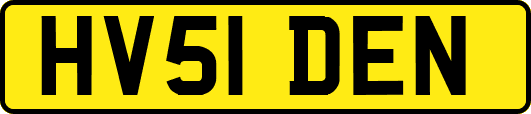 HV51 DEN